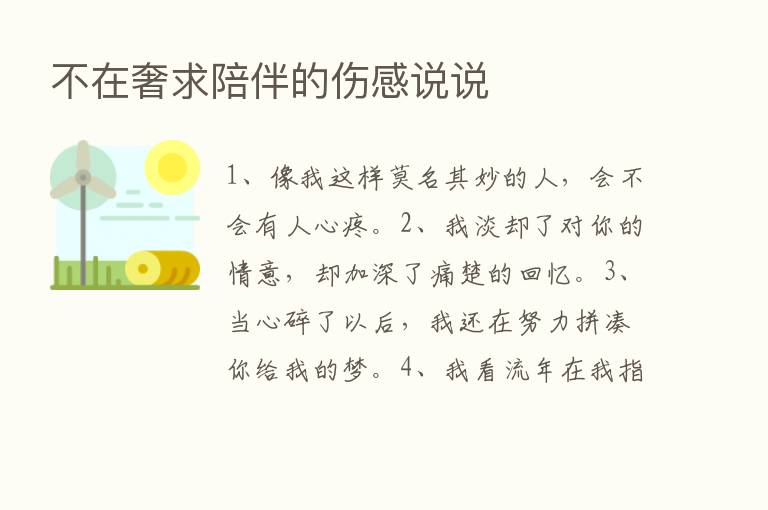 不在奢求陪伴的伤感说说

1、像我这样莫名其妙的人，会不会有人心疼。2、我淡却了对你的情意，却加深了痛楚的回忆。3、当心碎了以后，我还在努力拼凑你给我的梦。4、我看流年在我指